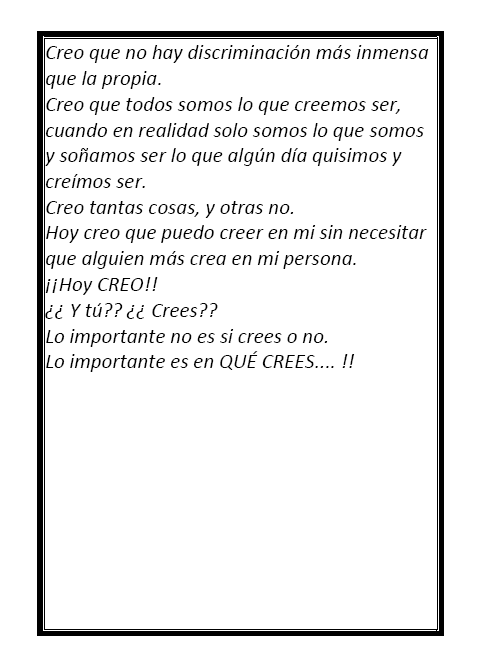 Creo que no hay discriminación más inmensa que la propia.
Creo que todos somos lo que creemos ser, cuando en realidad solo somos lo que somos y soñamos ser lo que algún día quisimos y creímos ser.
Creo tantas cosas, y otras no.
Hoy creo que puedo creer en mi sin necesitar que alguien más crea en mi persona.
¡¡Hoy CREO!!
¿¿ Y tú?? ¿¿ Crees??
Lo importante no es si crees o no.
Lo importante es en QUÉ CREES.... !!